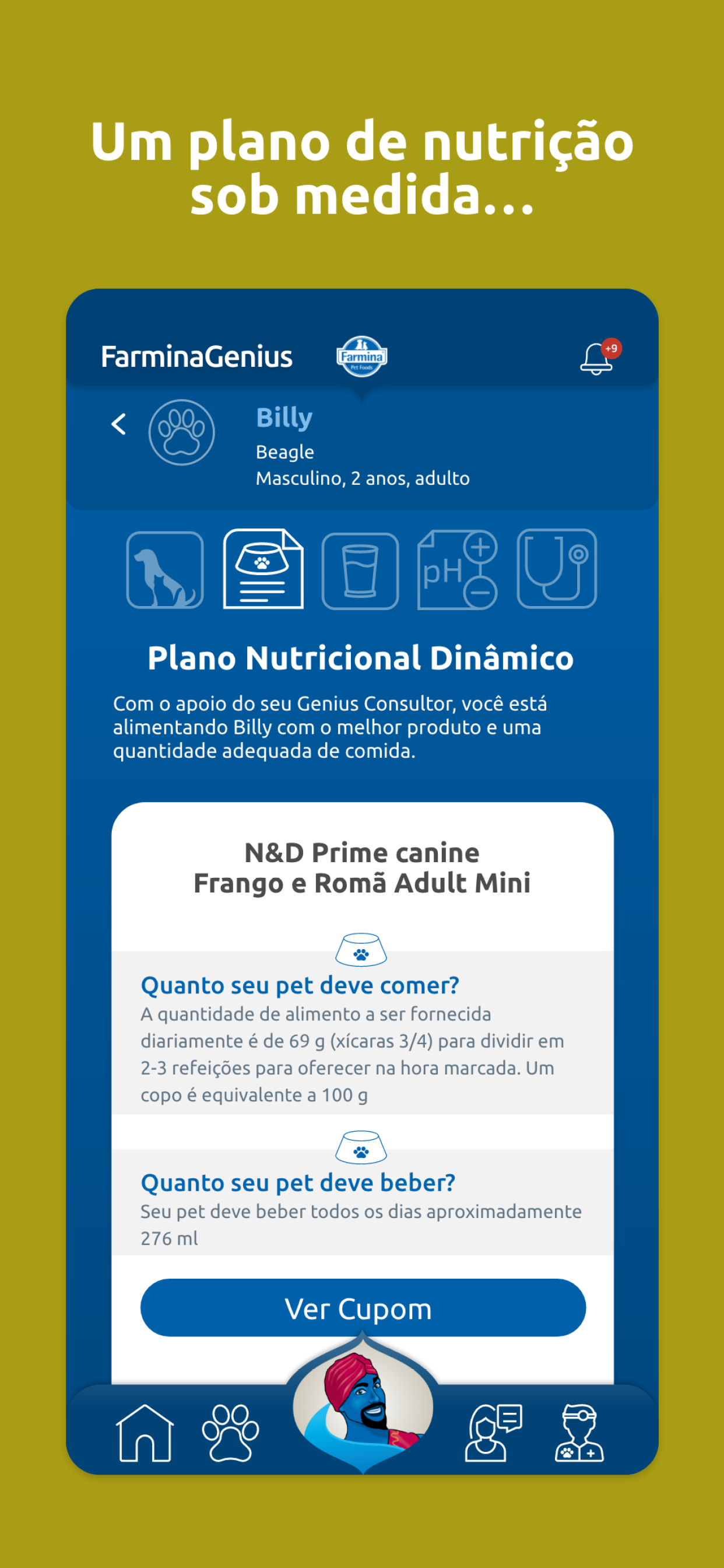 Um plano de nutrição sob medida...

FarminaGenius

Farmina Pet Foods

+9

Billy
Beagle
Masculino, 2 anos, adulto

pH

Plano Nutricional Dinâmico

Com o apoio do seu Genius Consultor, você está alimentando Billy com o melhor produto e uma quantidade adequada de comida.

N&D Prime canine
Frango e Romã Adult Mini

Quanto seu pet deve comer?
A quantidade de alimento a ser fornecida diariamente é de 69 g (xícaras 3/4) para dividir em 2-3 refeições para oferecer na hora marcada. Um copo é equivalente a 100 g

Quanto seu pet deve beber?
Seu pet deve beber todos os dias aproximadamente 276 ml

Ver Cupom